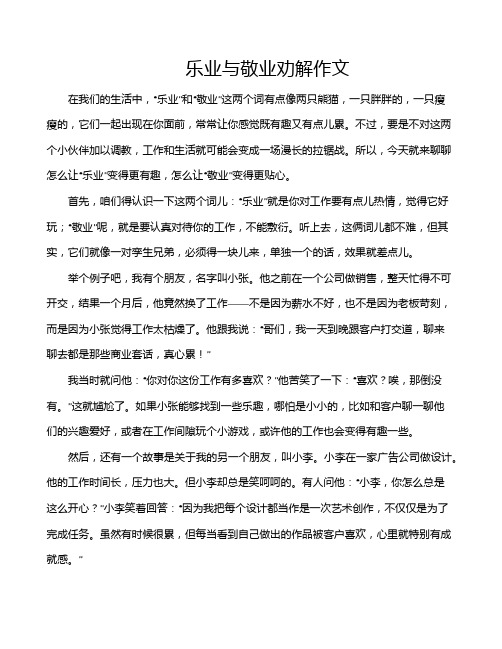 乐业与敬业劝解作文

在我们的生活中，“乐业”和“敬业”这两个词有点像两只熊猫，一只胖胖的，一只瘦瘦的，它们一起出现在你面前，常常让你感觉既有趣又有点儿累。不过，要是不对这两个小伙伴加以调教，工作和生活就可能会变成一场漫长的拉锯战。所以，今天就来聊聊怎么让“乐业”变得更有趣，怎么让“敬业”变得更贴心。

首先，咱们得认识一下这两个词儿：“乐业”就是你对工作要有点儿热情，觉得它好玩；“敬业”呢，就是要认真对待你的工作，不能敷衍。听上去，这俩词儿都不难，但其实，它们就像一对孪生兄弟，必须得一块儿来，单独一个的话，效果就差点儿。

举个例子吧，我有个朋友，名字叫小张。他之前在一个公司做销售，整天忙得不可开交，结果一个月后，他竟然换了工作——不是因为薪水不好，也不是因为老板苛刻，而是因为小张觉得工作太枯燥了。他跟我说：“哥们，我一天到晚跟客户打交道，聊来聊去都是那些商业套话，真心累！”

我当时就问他：“你对你这份工作有多喜欢？”他苦笑了一下：“喜欢？唉，那倒没有。”这就尴尬了。如果小张能够找到一些乐趣，哪怕是小小的，比如和客户聊一聊他们的兴趣爱好，或者在工作间隙玩个小游戏，或许他的工作也会变得有趣一些。

然后，还有一个故事是关于我的另一个朋友，叫小李。小李在一家广告公司做设计。他的工作时间长，压力也大。但小李却总是笑呵呵的。有人问他：“小李，你怎么总是这么开心？”小李笑着回答：“因为我把每个设计都当作是一次艺术创作，不仅仅是为了完成任务。虽然有时候很累，但每当看到自己做出的作品被客户喜欢，心里就特别有成就感。”